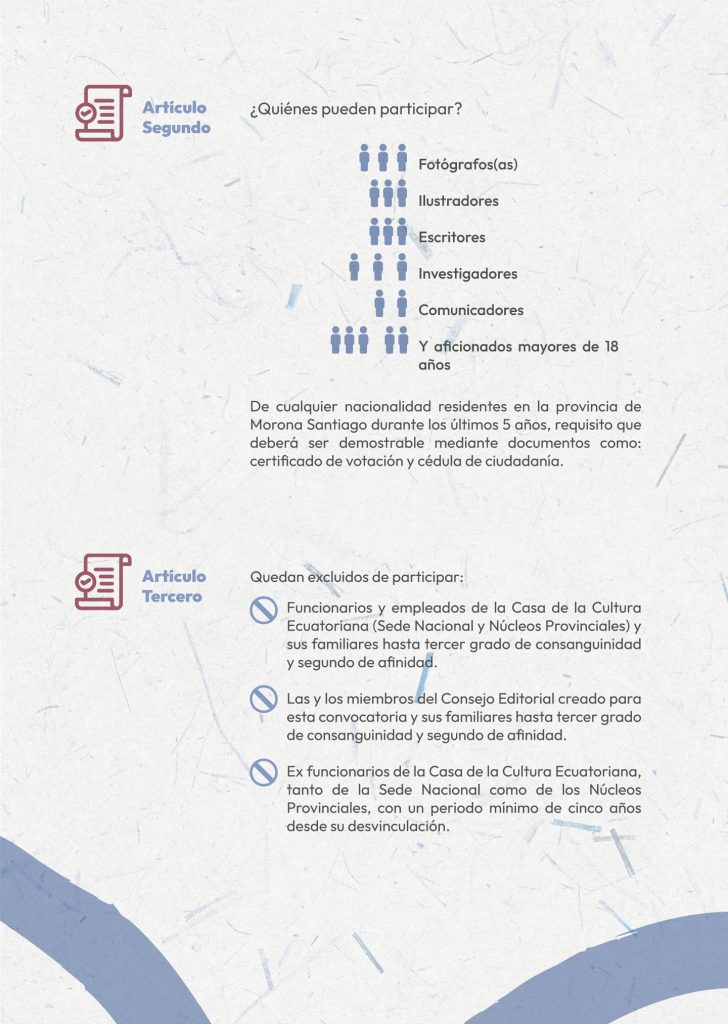 Artículo Segundo

¿Quiénes pueden participar?

Fotógrafos(as)

Ilustradores

Escritores

Investigadores

Comunicadores

Y aficionados mayores de 18 años

De cualquier nacionalidad residentes en la provincia de Morona Santiago durante los últimos 5 años, requisito que deberá ser demostrable mediante documentos como: certificado de votación y cédula de ciudadanía.

Artículo Tercero

Quedan excluidos de participar:

Funcionarios y empleados de la Casa de la Cultura Ecuatoriana (Sede Nacional y Núcleos Provinciales) y sus familiares hasta tercer grado de consanguinidad y segundo de afinidad.

Las y los miembros del Consejo Editorial creado para esta convocatoria y sus familiares hasta tercer grado de consanguinidad y segundo de afinidad.

Ex funcionarios de la Casa de la Cultura Ecuatoriana, tanto de la Sede Nacional como de los Núcleos Provinciales, con un periodo mínimo de cinco años desde su desvinculación.